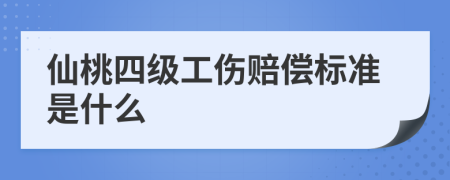 仙桃四级工伤赔偿标准是什么